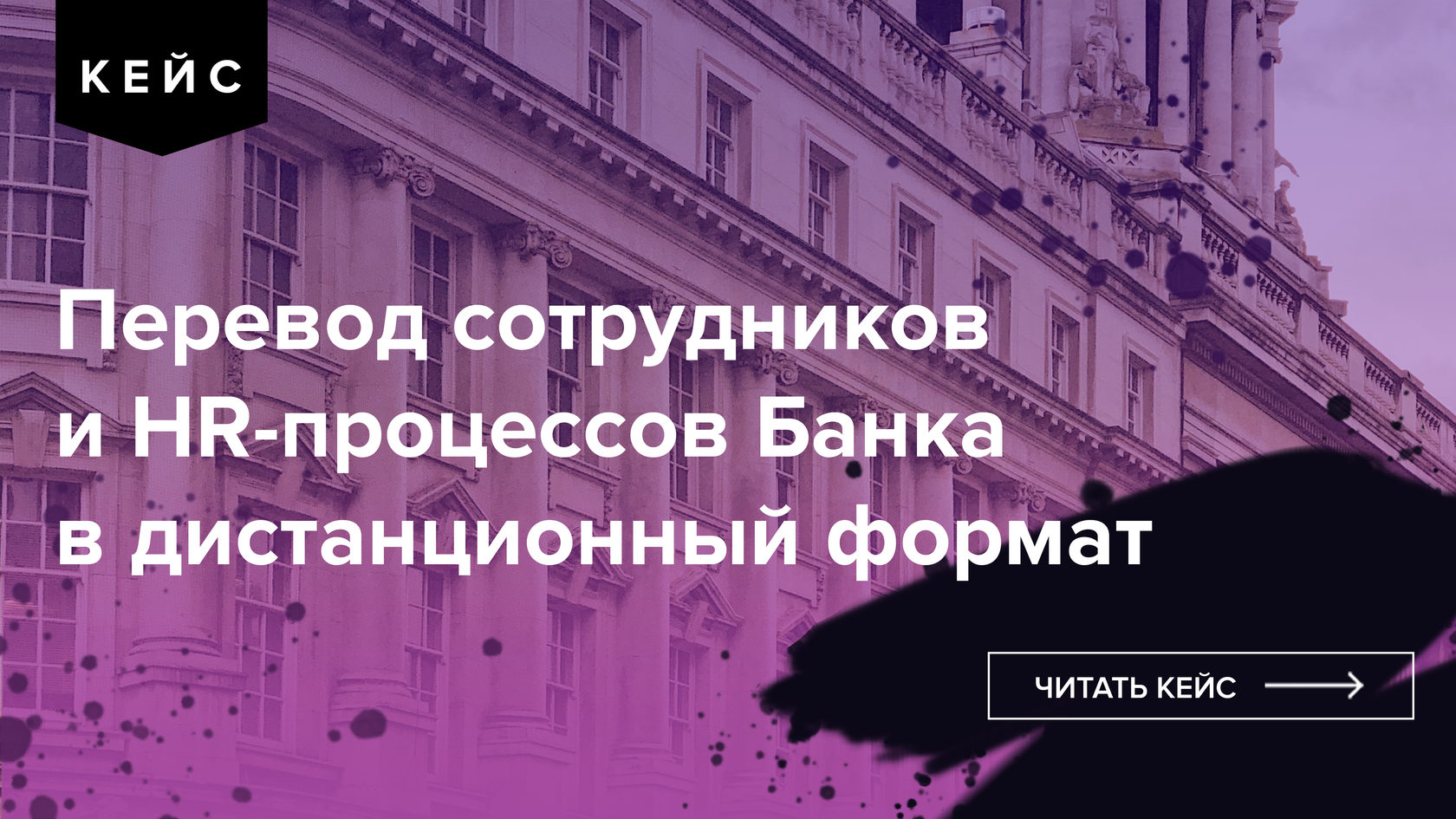 КЕЙС

Перевод сотрудников и HR-процессов Банка в дистанционный формат

ЧИТАТЬ КЕЙС